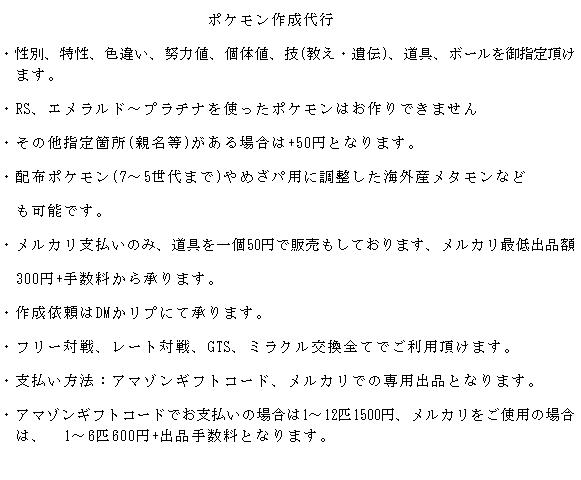 ポケモン作成代行

・性別、特性、色違い、努力値、個体値、技(教え・遺伝)、道具、ボールを御指定頂けます。

・RS、エメラルド～プラチナを使ったポケモンはお作りできません

・その他指定箇所(親名等)がある場合は+50円となります。

・配布ポケモン(7～5世代まで)やめざパ用に調整した海外産メタモンなども可能です。

・メルカリ支払いのみ、道具を一個50円で販売もしております、メルカリ最低出品額300円+手数料から承ります。

・作成依頼はDMかリプにて承ります。

・フリー対戦、レート対戦、GTS、ミラクル交換全てでご利用頂けます。

・支払い方法：アマゾンギフトコード、メルカリでの専用出品となります。

・アマゾンギフトコードでお支払いの場合は1～12匹1500円、メルカリをご使用の場合は、 1～6匹600円+出品手数料となります。